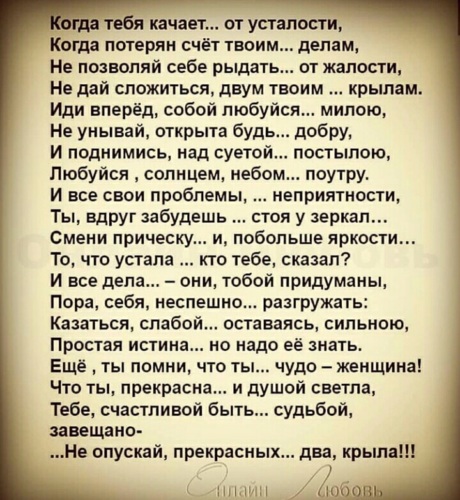 Когда тебя качает... от усталости,
Когда потерян счёт твоим... делам,
Не позволяй себе рыдать... от жалости,
Не дай сложиться, двум твоим ... крылам.
Иди вперёд, собой любуйся... милою,
Не унывай, открыта будь... добру,
И поднимись, над суетой... постылою,
Любуйся , солнцем, небом... поутру.
И все свои проблемы, ... неприятности,
Ты, вдруг забудешь ... стоя у зеркал...
Смени прическу... и, побольше яркости...
То, что устала ... кто тебе, сказал?
И все дела... – они, тобой придуманы,
Пора, себя, неспешно... разгружать:
Казаться, слабой... оставаясь, сильною,
Простая истина... но надо её знать.
Ещё , ты помни, что ты... чудо – женщина!
Что ты, прекрасна... и душой светла,
Тебе, счастливой быть... судьбой, завещано-
...Не опускай, прекрасных... два, крыла!!!

Онлайн Любовь